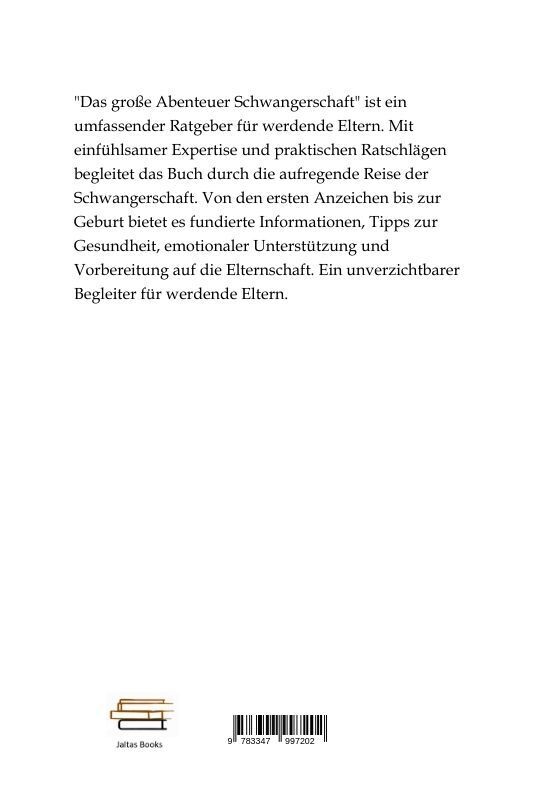 "Das große Abenteuer Schwangerschaft" ist ein umfassender Ratgeber für werdende Eltern. Mit einfühlsamer Expertise und praktischen Ratschlägen begleitet das Buch durch die aufregende Reise der Schwangerschaft. Von den ersten Anzeichen bis zur Geburt bietet es fundierte Informationen, Tipps zur Gesundheit, emotionaler Unterstützung und Vorbereitung auf die Elternschaft. Ein unverzichtbarer Begleiter für werdende Eltern.

Jaltas Books

9 783347 997202